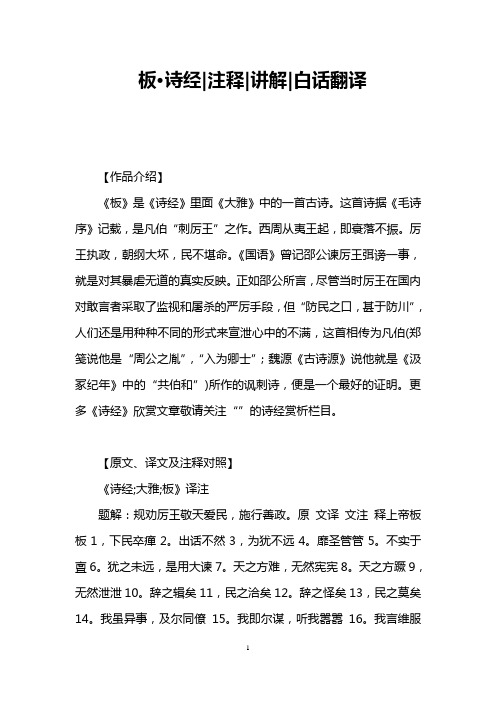 板•诗经|注释|讲解|白话翻译

【作品介绍】

《板》是《诗经》里面《大雅》中的一首古诗。这首诗据《毛诗序》记载，是凡伯“刺厉王”之作。西周从夷王起，即衰落不振。厉王执政，朝纲大坏，民不堪命。《国语》曾记邵公谏厉王弭谤一事，就是对其暴虐无道的真实反映。正如邵公所言，尽管当时厉王在国内对敢言者采取了监视和屠杀的严厉手段，但“防民之口，甚于防川”，人们还是用种种不同的形式来宣泄心中的不满，这首相传为凡伯(郑笺说他是“周公之胤”，“入为卿士”；魏源《古诗源》说他就是《汲冢纪年》中的“共伯和”)所作的讽刺诗，便是一个最好的证明。更多《诗经》欣赏文章敬请关注“”的诗经赏析栏目。

【原文、译文及注释对照】

《诗经;大雅;板》译注

题解：规劝厉王敬天爱民，施行善政。原 文译 文注 释上帝板板 1，下民卒瘅 2。出话不然 3，为犹不远 4。靡圣管管 5。不实于亶 6。犹之未远，是用大谏 7。天之方难，无然宪宪 8。天之方蹶 9，无然泄泄 10。辞之辑矣 11，民之洽矣 12。辞之怿矣 13，民之莫矣 14。我虽异事，及尔同僚 15。我即尔谋，听我嚣嚣 16。我言维服

1